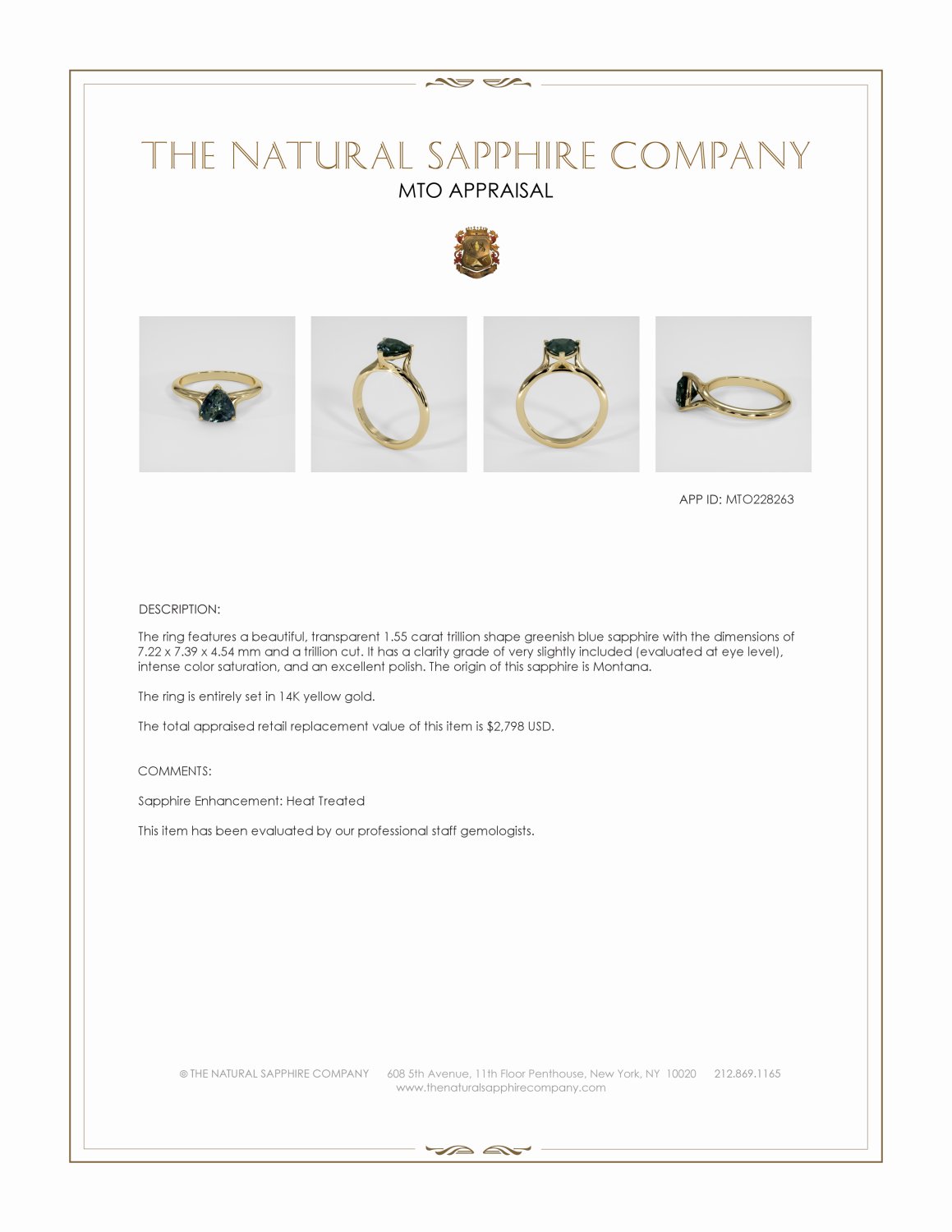 THE NATURAL SAPPHIRE COMPANY
MTO APPRAISAL

APP ID: MTO228263

DESCRIPTION:

The ring features a beautiful, transparent 1.55 carat trillion shape greenish blue sapphire with the dimensions of 7.22 x 7.39 x 4.54 mm and a trillion cut. It has a clarity grade of very slightly included (evaluated at eye level), intense color saturation, and an excellent polish. The origin of this sapphire is Montana.

The ring is entirely set in 14K yellow gold.

The total appraised retail replacement value of this item is $2,798 USD.

COMMENTS:

Sapphire Enhancement: Heat Treated

This item has been evaluated by our professional staff gemologists.

© THE NATURAL SAPPHIRE COMPANY 608 5th Avenue, 11th Floor Penthouse, New York, NY 10020 212.869.1165
www.thenaturalsapphirecompany.com